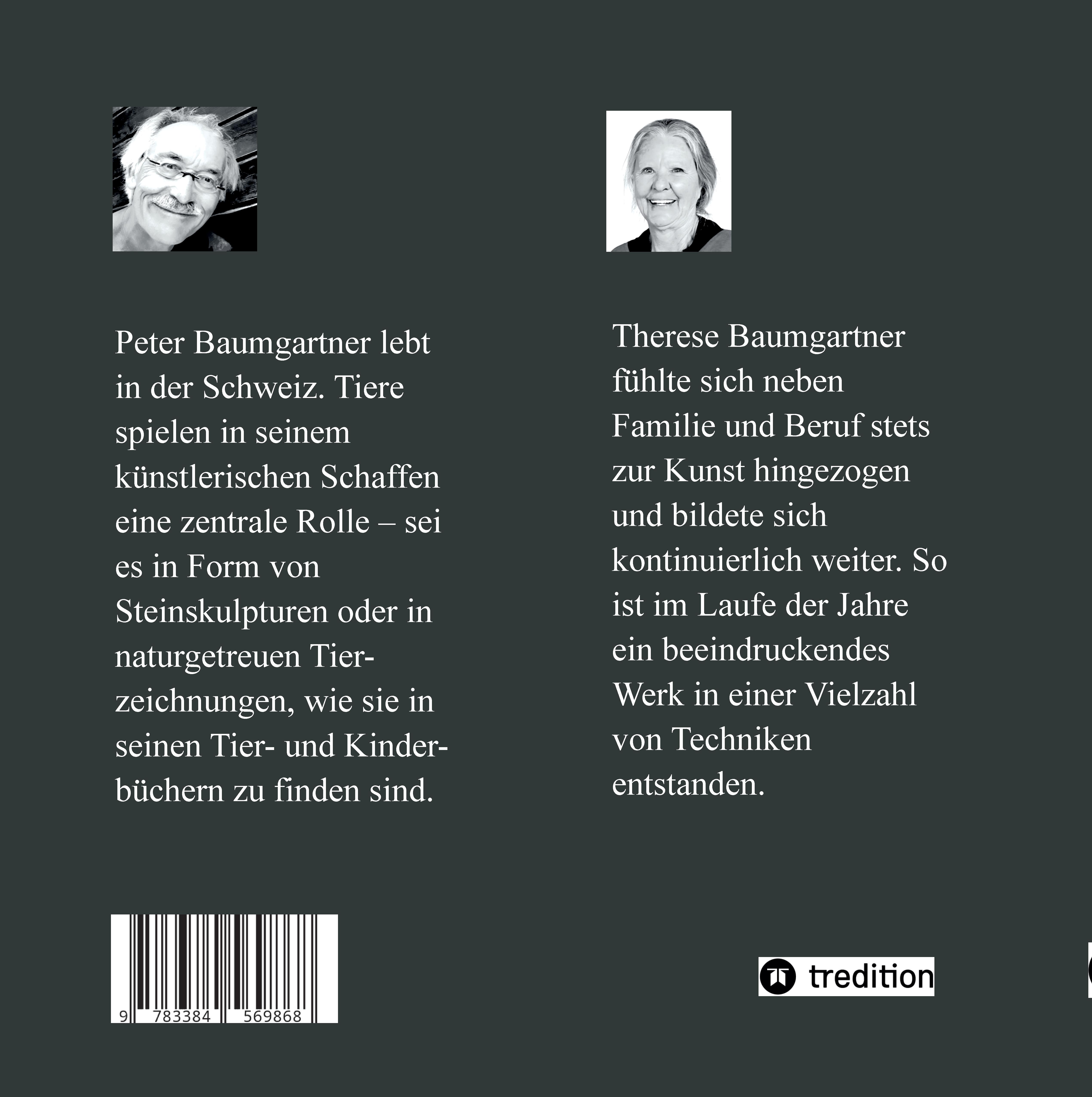 Peter Baumgartner lebt in der Schweiz. Tiere spielen in seinem künstlerischen Schaffen eine zentrale Rolle – sei es in Form von Steinskulpturen oder in naturgetreuen Tierzeichnungen, wie sie in seinen Tier- und Kinderbüchern zu finden sind.

Therese Baumgartner fühlte sich neben Familie und Beruf stets zur Kunst hingezogen und bildete sich kontinuierlich weiter. So ist im Laufe der Jahre ein beeindruckendes Werk in einer Vielzahl von Techniken entstanden.

9 783384 569868

tredition